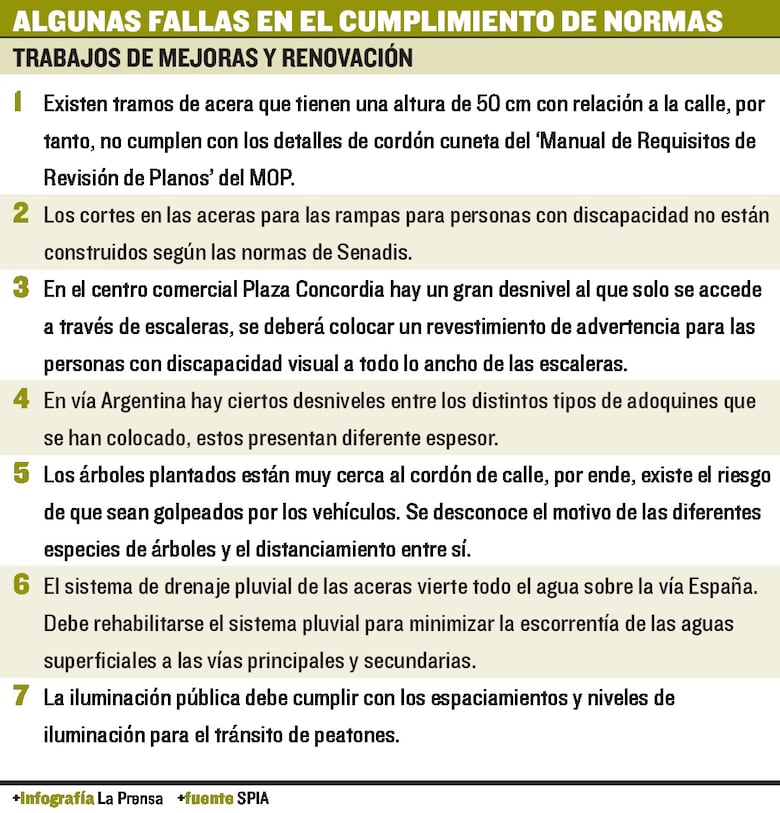 ALGUNAS FALLAS EN EL CUMPLIMIENTO DE NORMAS

TRABAJOS DE MEJORAS Y RENOVACIÓN

1 Existen tramos de acera que tienen una altura de 50 cm con relación a la calle, por tanto, no cumplen con los detalles de cordón cuneta del 'Manual de Requisitos de Revisión de Planos' del MOP.

2 Los cortes en las aceras para las rampas para personas con discapacidad no están construidos según las normas de Senadis.

3 En el centro comercial Plaza Concordia hay un gran desnivel al que solo se accede a través de escaleras, se deberá colocar un revestimiento de advertencia para las personas con discapacidad visual a todo lo ancho de las escaleras.

4 En vía Argentina hay ciertos desniveles entre los distintos tipos de adoquines que se han colocado, estos presentan diferente espesor.

5 Los árboles plantados están muy cerca al cordón de calle, por ende, existe el riesgo de que sean golpeados por los vehículos. Se desconoce el motivo de las diferentes especies de árboles y el distanciamiento entre sí.

6 El sistema de drenaje pluvial de las aceras vierte todo el agua sobre la vía España. Debe rehabilitarse el sistema pluvial para minimizar la escorrentía de las aguas superficiales a las vías principales y secundarias.

7 La iluminación pública debe cumplir con los espaciamientos y niveles de iluminación para el tránsito de peatones.

+Infografía La Prensa +fuente SPIA